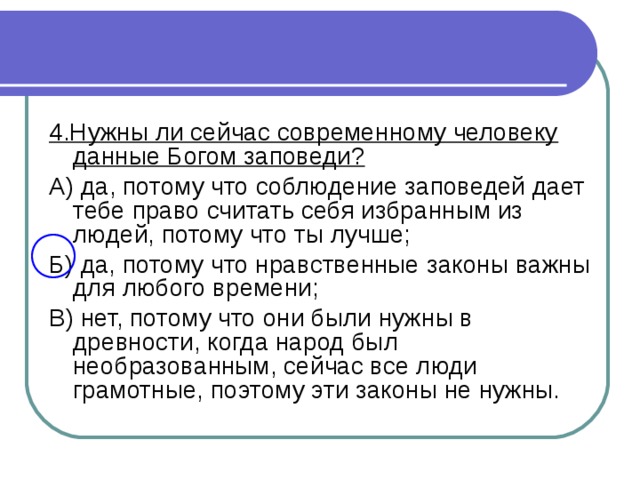 4.Нужны ли сейчас современному человеку данные Богом заповеди?

А) да, потому что соблюдение заповедей дает тебе право считать себя избранным из людей, потому что ты лучше;

Б) да, потому что нравственные законы важны для любого времени;

В) нет, потому что они были нужны в древности, когда народ был необразованным, сейчас все люди грамотные, поэтому эти законы не нужны.